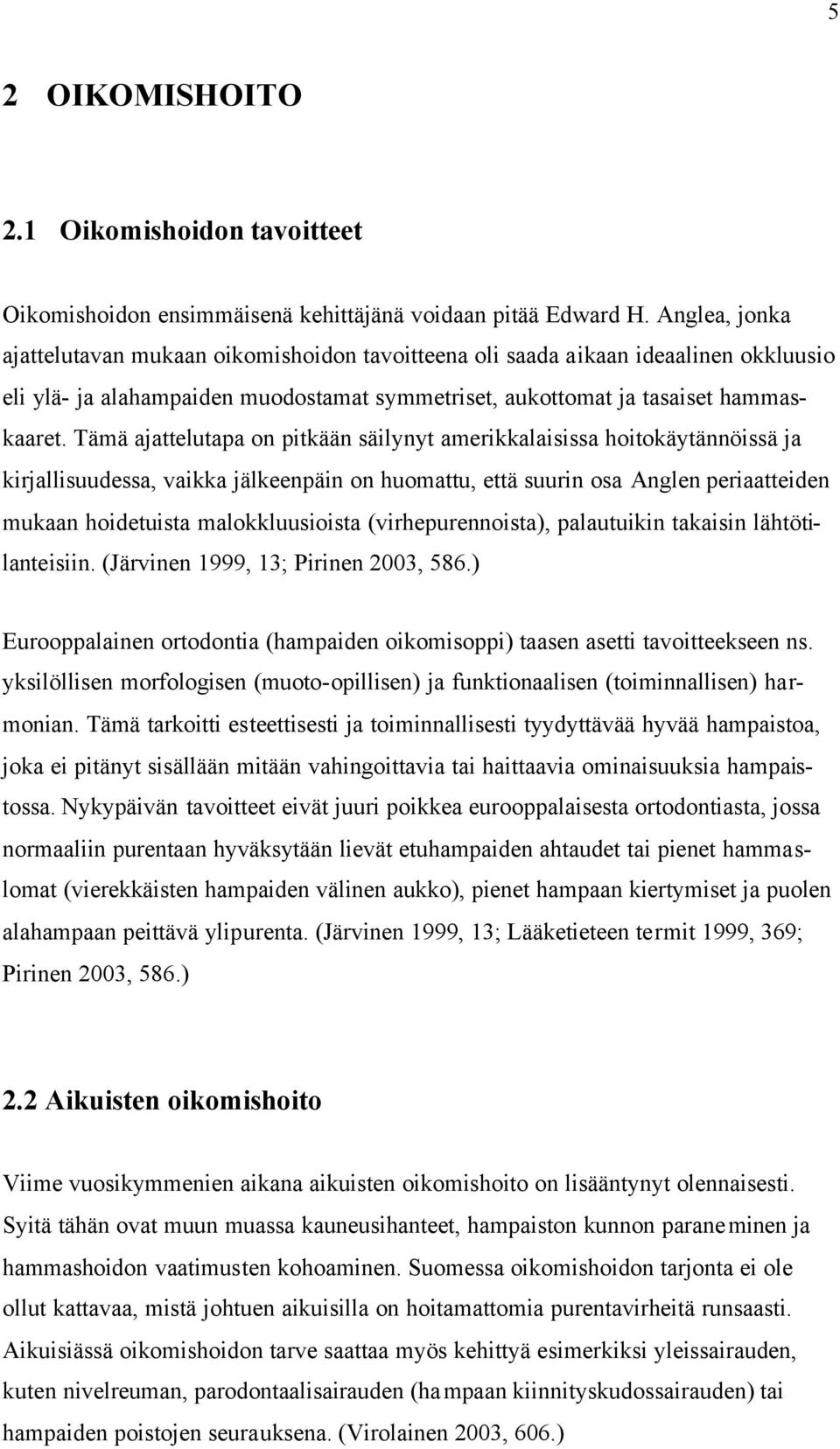 5

2 OIKOMISHOITO

2.1 Oikomishoidon tavoitteet

Oikomishoidon ensimmäisenä kehittäjänä voidaan pitää Edward H. Anglea, jonka ajattelutavan mukaan oikomishoidon tavoitteena oli saada aikaan ideaalinen okkluusio eli ylä- ja alahampaiden muodostamat symmetriset, aukottomat ja tasaiset hammaskaaret. Tämä ajattelutapa on pitkään säilynyt amerikkalaisissa hoitokäytännöissä ja kirjallisuudessa, vaikka jälkeenpäin on huomattu, että suurin osa Anglen periaatteiden mukaan hoidetuista malokkluusioista (virhepurennoista), palautuikin takaisin lähtötilanteisiin. (Järvinen 1999, 13; Pirinen 2003, 586.)

Eurooppalainen ortodontia (hampaiden oikomisoppi) taasen asetti tavoitteekseen ns. yksilöllisen morfologisen (muoto-opillisen) ja funktionaalisen (toiminnallisen) harmonian. Tämä tarkoitti esteettisesti ja toiminnallisesti tyydyttävää hyvää hampaistoa, joka ei pitänyt sisällään mitään vahingoittavia tai haittaavia ominaisuuksia hampaistossa. Nykypäivän tavoitteet eivät juuri poikkea eurooppalaisesta ortodontiasta, jossa normaaliin purentaan hyväksytään lievät etuhampaiden ahtaudet tai pienet hammaslomat (vierekkäisten hampaiden välinen aukko), pienet hampaan kiertymiset ja puolen alahampaan peittävä ylipurenta. (Järvinen 1999, 13; Lääketieteen termit 1999, 369; Pirinen 2003, 586.)

2.2 Aikuisten oikomishoito

Viime vuosikymmenien aikana aikuisten oikomishoito on lisääntynyt olennaisesti. Syitä tähän ovat muun muassa kauneusihanteet, hampaiston kunnon paraneminen ja hammashoidon vaatimusten kohoaminen. Suomessa oikomishoidon tarjonta ei ole ollut kattavaa, mistä johtuen aikuisilla on hoitamattomia purentavirheitä runsaasti. Aikuisiässä oikomishoidon tarve saattaa myös kehittyä esimerkiksi yleissairauden, kuten nivelreuman, parodontaalisairauden (hampaan kiinnityskudossairauden) tai hampaiden poistojen seurauksena. (Virolainen 2003, 606.)